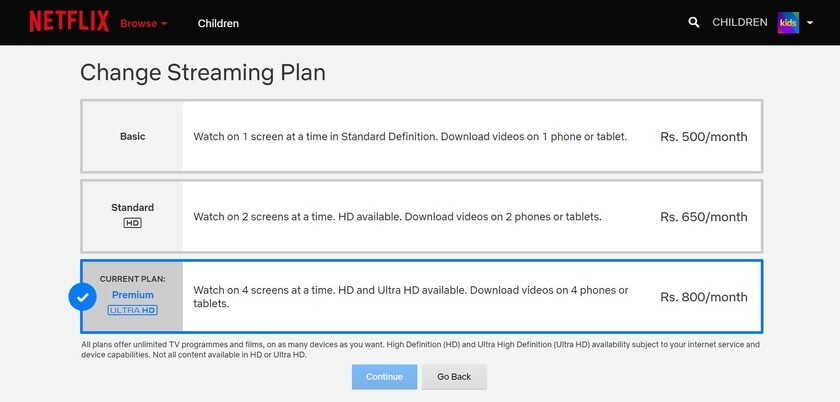 NETFLIX Browse Children

CHILDREN kids

Change Streaming Plan

| | | |
|---|---|---|
| Basic | Watch on 1 screen at a time in Standard Definition. Download videos on 1 phone or tablet. | Rs. 500/month |
| Standard HD | Watch on 2 screens at a time. HD available. Download videos on 2 phones or tablets. | Rs. 650/month |
| CURRENT PLAN: Premium ULTRA HD | Watch on 4 screens at a time. HD and Ultra HD available. Download videos on 4 phones or tablets. | Rs. 800/month |

All plans offer unlimited TV programmes and films, on as many devices as you want. High Definition (HD) and Ultra High Definition (Ultra HD) availability subject to your internet service and device capabilities. Not all content available in HD or Ultra HD.

Continue Go Back